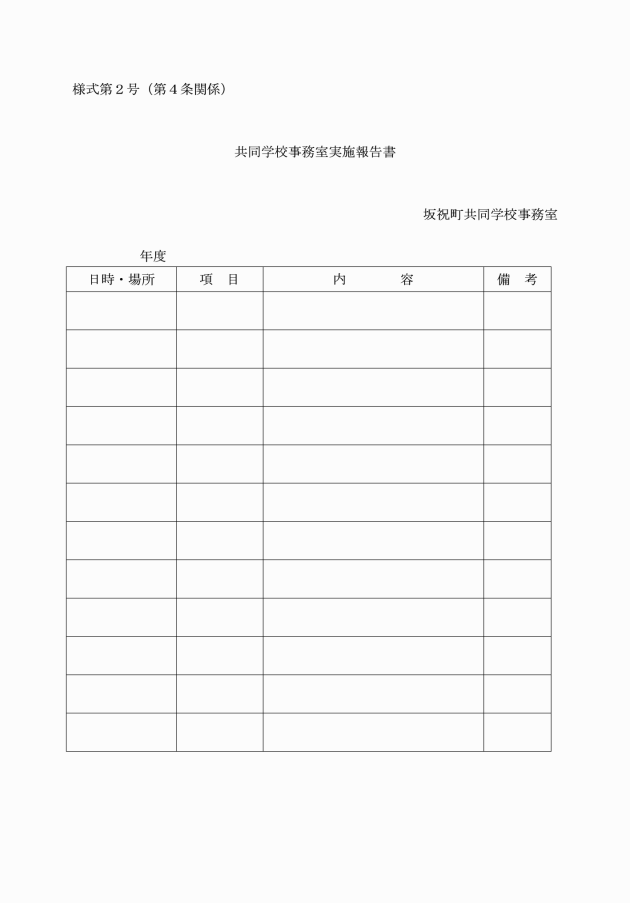 様式第２号（第４条関係）

共同学校事務室実施報告書

坂祝町共同学校事務室

年度

| 日時・場所 | 項　目 | 内　　　容 | 備　考 |
|---|---|---|---|
| | | | |
| | | | |
| | | | |
| | | | |
| | | | |
| | | | |
| | | | |
| | | | |
| | | | |
| | | | |
| | | | |
| | | | |